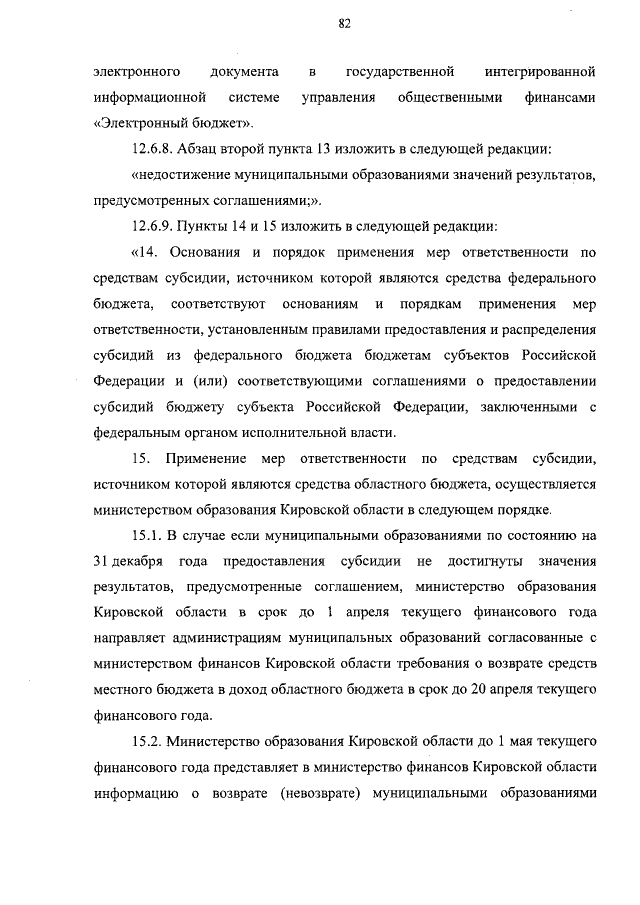 82

электронного документа в государственной интегрированной информационной системе управления общественными финансами «Электронный бюджет».

12.6.8. Абзац второй пункта 13 изложить в следующей редакции:

«недостижение муниципальными образованиями значений результатов, предусмотренных соглашениями;».

12.6.9. Пункты 14 и 15 изложить в следующей редакции:

«14. Основания и порядок применения мер ответственности по средствам субсидии, источником которой являются средства федерального бюджета, соответствуют основаниям и порядкам применения мер ответственности, установленным правилами предоставления и распределения субсидий из федерального бюджета бюджетам субъектов Российской Федерации и (или) соответствующими соглашениями о предоставлении субсидий бюджету субъекта Российской Федерации, заключенными с федеральным органом исполнительной власти.

15. Применение мер ответственности по средствам субсидии, источником которой являются средства областного бюджета, осуществляется министерством образования Кировской области в следующем порядке.

15.1. В случае если муниципальными образованиями по состоянию на 31 декабря года предоставления субсидии не достигнуты значения результатов, предусмотренные соглашением, министерство образования Кировской области в срок до 1 апреля текущего финансового года направляет администрациям муниципальных образований согласованные с министерством финансов Кировской области требования о возврате средств местного бюджета в доход областного бюджета в срок до 20 апреля текущего финансового года.

15.2. Министерство образования Кировской области до 1 мая текущего финансового года представляет в министерство финансов Кировской области информацию о возврате (невозврате) муниципальными образованиями